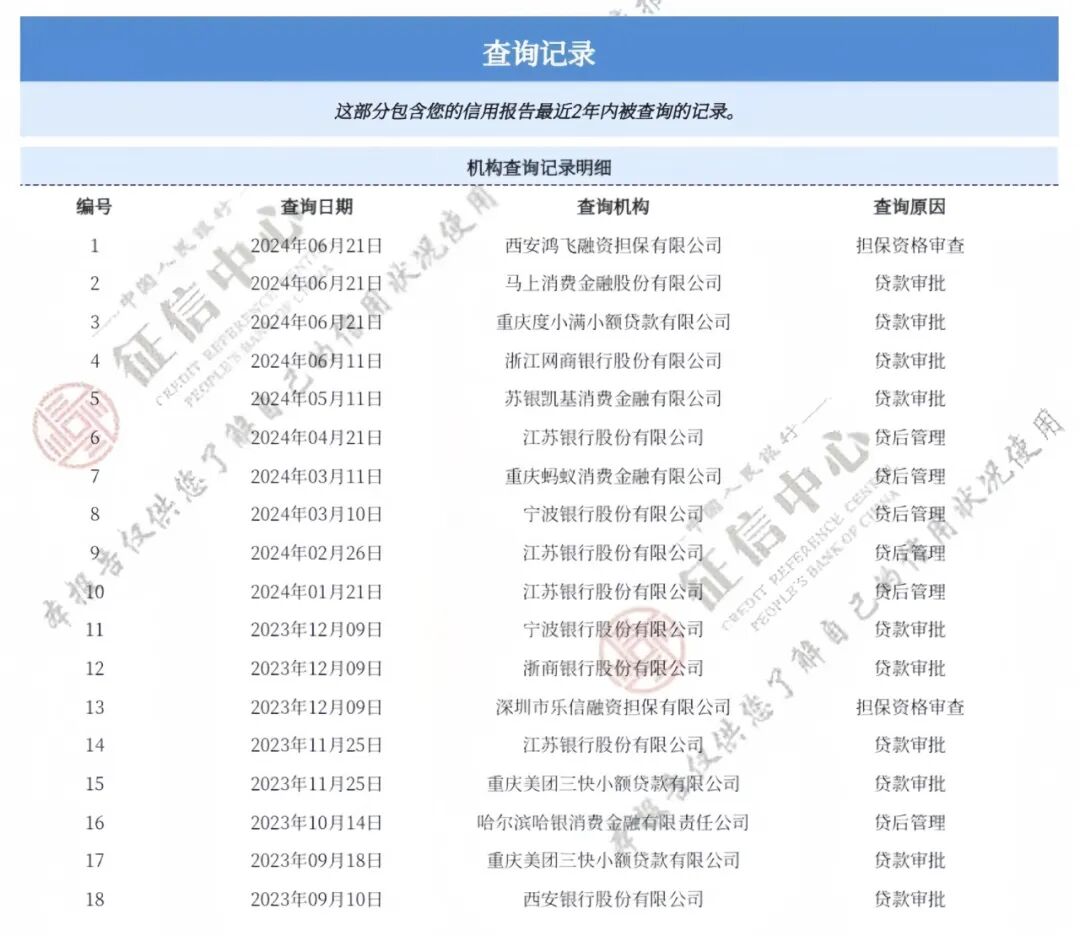 查询记录

这部分包含您的信用报告最近2年内被查询的记录。

机构查询记录明细

| 编号 | 查询日期 | 查询机构 | 查询原因 |
|---|---|---|---|
| 1 | 2024年06月21日 | 西安鸿飞融资担保有限公司 | 担保资格审查 |
| 2 | 2024年06月21日 | 马上消费金融股份有限公司 | 贷款审批 |
| 3 | 2024年06月21日 | 重庆度小满小额贷款有限公司 | 贷款审批 |
| 4 | 2024年06月11日 | 浙江网商银行股份有限公司 | 贷款审批 |
| 5 | 2024年05月11日 | 苏银凯基消费金融有限公司 | 贷款审批 |
| 6 | 2024年04月21日 | 江苏银行股份有限公司 | 贷后管理 |
| 7 | 2024年03月11日 | 重庆蚂蚁消费金融有限公司 | 贷后管理 |
| 8 | 2024年03月10日 | 宁波银行股份有限公司 | 贷后管理 |
| 9 | 2024年02月26日 | 江苏银行股份有限公司 | 贷后管理 |
| 10 | 2024年01月21日 | 江苏银行股份有限公司 | 贷后管理 |
| 11 | 2023年12月09日 | 宁波银行股份有限公司 | 贷款审批 |
| 12 | 2023年12月09日 | 浙商银行股份有限公司 | 贷款审批 |
| 13 | 2023年12月09日 | 深圳市乐信融资担保有限公司 | 担保资格审查 |
| 14 | 2023年11月25日 | 江苏银行股份有限公司 | 贷款审批 |
| 15 | 2023年11月25日 | 重庆美团三快小额贷款有限公司 | 贷款审批 |
| 16 | 2023年10月14日 | 哈尔滨哈银消费金融有限责任公司 | 贷后管理 |
| 17 | 2023年09月18日 | 重庆美团三快小额贷款有限公司 | 贷款审批 |
| 18 | 2023年09月10日 | 西安银行股份有限公司 | 贷款审批 |

中国人民银行 征信中心 CREDIT REFERENCE CENTER PEOPLE'S BANK OF CHINA 本报告仅供您了解自己的信用状况使用

中国人民银行 征信中心 CREDIT REFERENCE CENTER PEOPLE'S BANK OF CHINA 本报告仅供您了解自己的信用状况使用